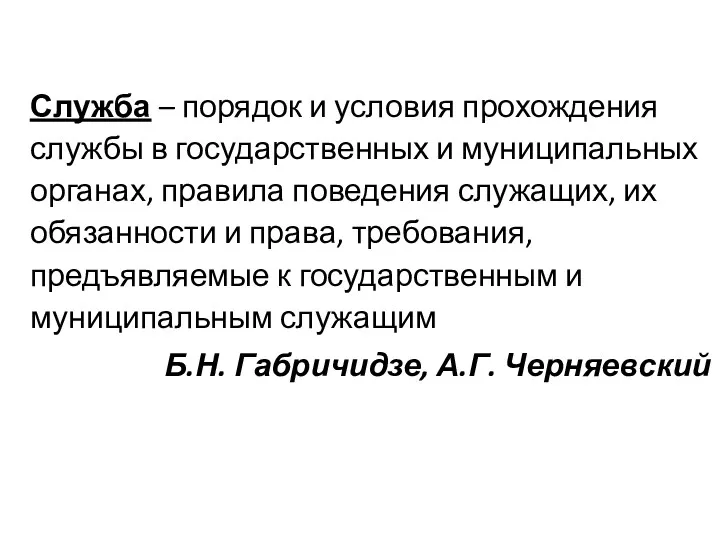 Служба – порядок и условия прохождения службы в государственных и муниципальных органах, правила поведения служащих, их обязанности и права, требования, предъявляемые к государственным и муниципальным служащим

Б.Н. Габричидзе, А.Г. Черняевский